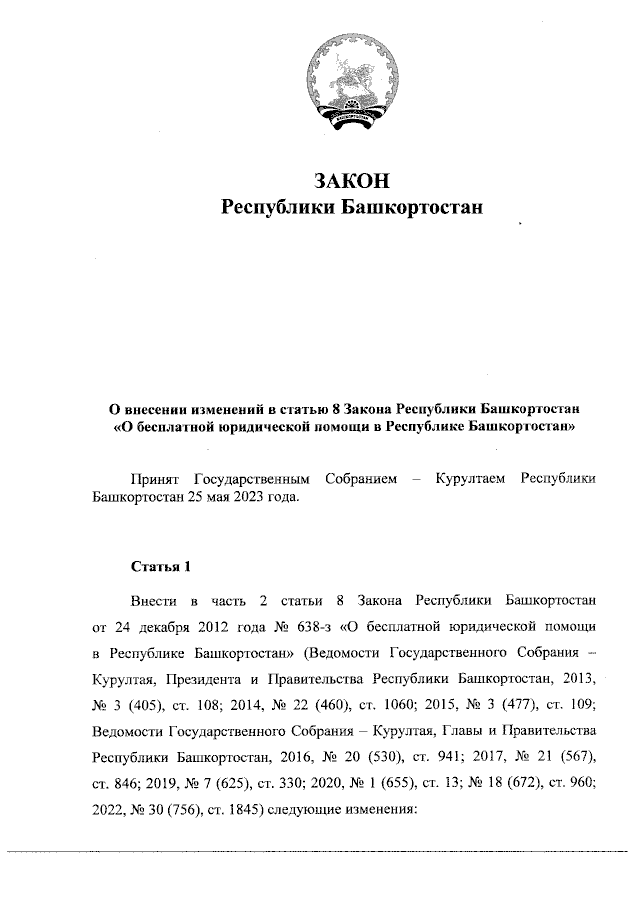 ЗАКОН
Республики Башкортостан

О внесении изменений в статью 8 Закона Республики Башкортостан «О бесплатной юридической помощи в Республике Башкортостан»

Принят Государственным Собранием – Курултаем Республики Башкортостан 25 мая 2023 года.

Статья 1

Внести в часть 2 статьи 8 Закона Республики Башкортостан от 24 декабря 2012 года № 638-з «О бесплатной юридической помощи в Республике Башкортостан» (Ведомости Государственного Собрания – Курултая, Президента и Правительства Республики Башкортостан, 2013, № 3 (405), ст. 108; 2014, № 22 (460), ст. 1060; 2015, № 3 (477), ст. 109; Ведомости Государственного Собрания – Курултая, Главы и Правительства Республики Башкортостан, 2016, № 20 (530), ст. 941; 2017, № 21 (567), ст. 846; 2019, № 7 (625), ст. 330; 2020, № 1 (655), ст. 13; № 18 (672), ст. 960; 2022, № 30 (756), ст. 1845) следующие изменения: